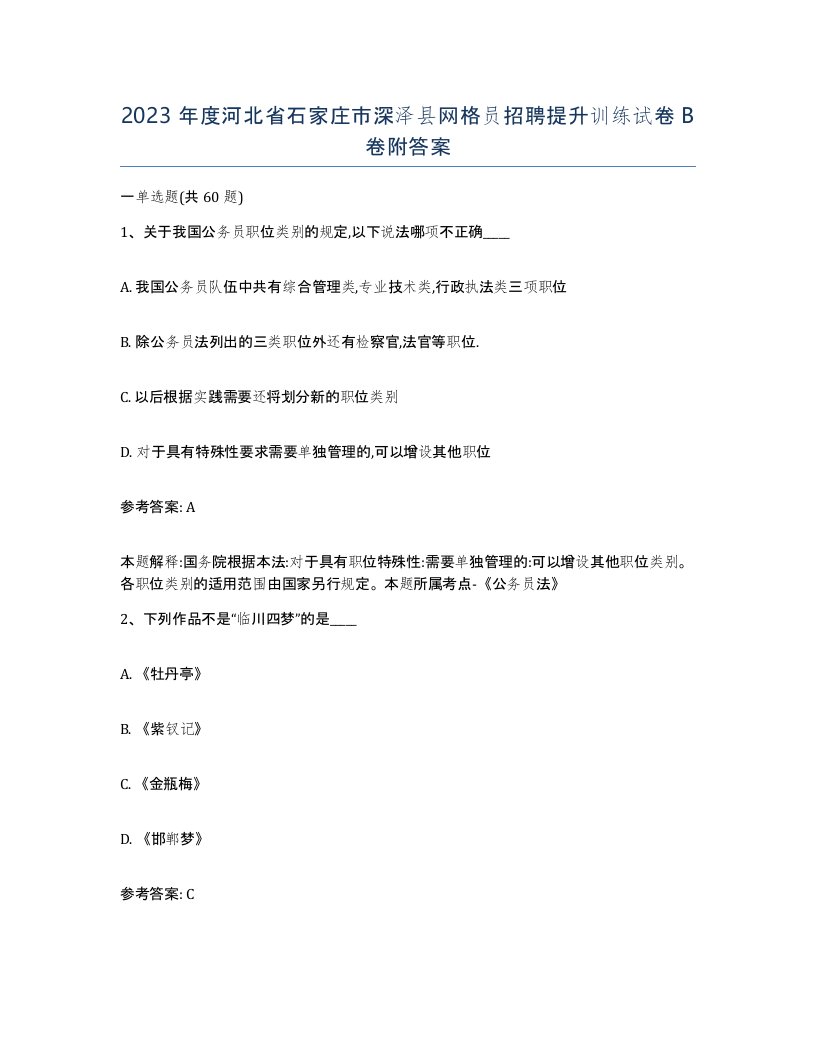 2023 年度河北省石家庄市深泽县网格员招聘提升训练试卷 B 卷附答案

一单选题(共 60 题)

1、关于我国公务员职位类别的规定,以下说法哪项不正确____

A. 我国公务员队伍中共有综合管理类,专业技术类,行政执法类三项职位

B. 除公务员法列出的三类职位外还有检察官,法官等职位.

C. 以后根据实践需要还将划分新的职位类别

D. 对于具有特殊性要求需要单独管理的,可以增设其他职位

参考答案: A

本题解释:国务院根据本法:对于具有职位特殊性:需要单独管理的:可以增设其他职位类别。各职位类别的适用范围由国家另行规定。本题所属考点-《公务员法》

2、下列作品不是“临川四梦”的是____

A. 《牡丹亭》

B. 《紫钗记》

C. 《金瓶梅》

D. 《邯郸梦》

参考答案: C